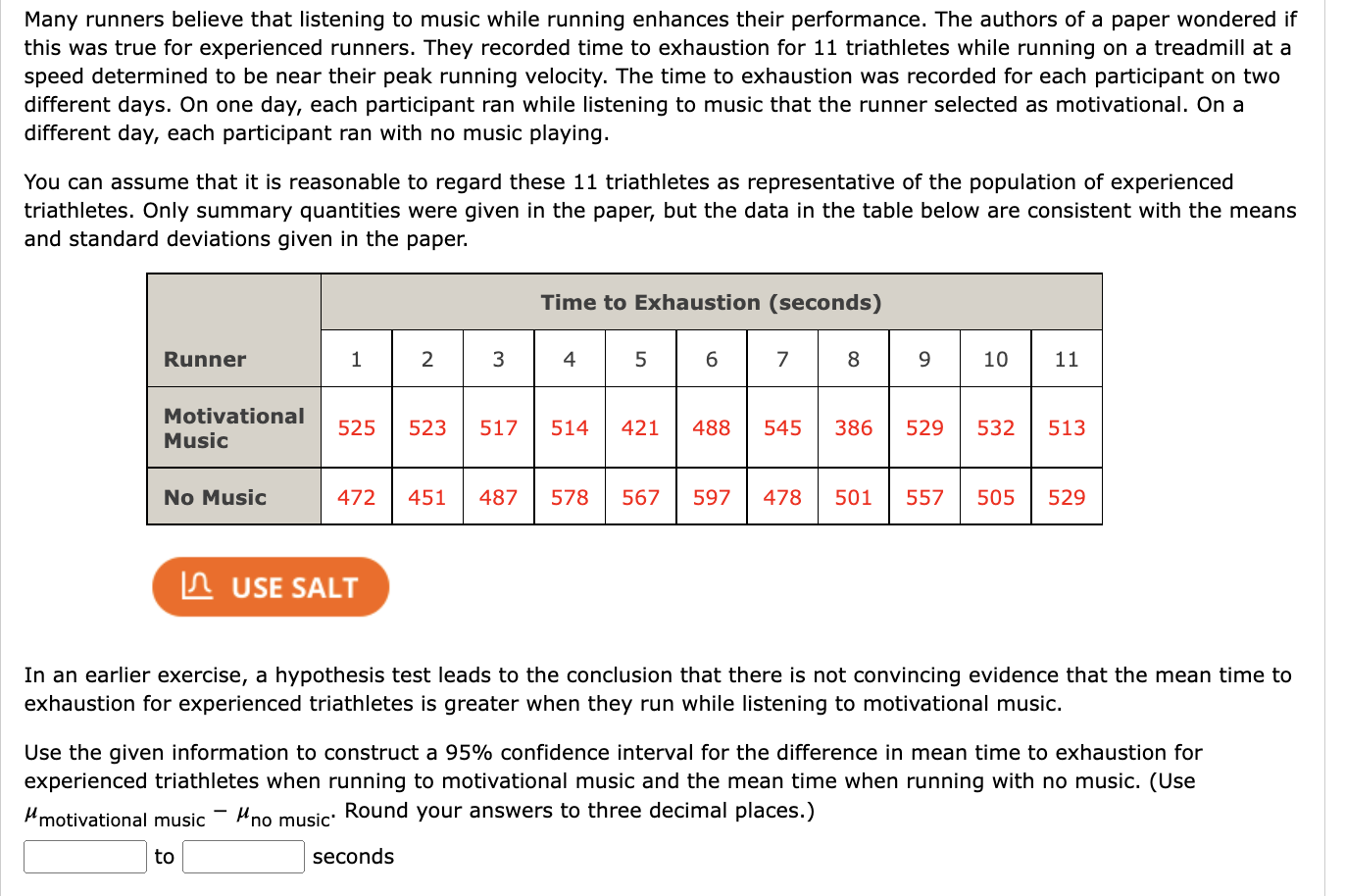 Many runners believe that listening to music while running enhances their performance. The authors of a paper wondered if this was true for experienced runners. They recorded time to exhaustion for 11 triathletes while running on a treadmill at a speed determined to be near their peak running velocity. The time to exhaustion was recorded for each participant on two different days. On one day, each participant ran while listening to music that the runner selected as motivational. On a different day, each participant ran with no music playing.

You can assume that it is reasonable to regard these 11 triathletes as representative of the population of experienced triathletes. Only summary quantities were given in the paper, but the data in the table below are consistent with the means and standard deviations given in the paper.

| | Time to Exhaustion (seconds) | | | | | | | | | | |
|---|---|---|---|---|---|---|---|---|---|---|---|
| Runner | 1 | 2 | 3 | 4 | 5 | 6 | 7 | 8 | 9 | 10 | 11 |
| Motivational Music | 525 | 523 | 517 | 514 | 421 | 488 | 545 | 386 | 529 | 532 | 513 |
| No Music | 472 | 451 | 487 | 578 | 567 | 597 | 478 | 501 | 557 | 505 | 529 |

USE SALT

In an earlier exercise, a hypothesis test leads to the conclusion that there is not convincing evidence that the mean time to exhaustion for experienced triathletes is greater when they run while listening to motivational music.

Use the given information to construct a 95% confidence interval for the difference in mean time to exhaustion for experienced triathletes when running to motivational music and the mean time when running with no music. (Use $\mu_{\text{motivational music}} - \mu_{\text{no music}}$. Round your answers to three decimal places.)

to seconds